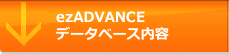 ezADVANCE
データベース内容